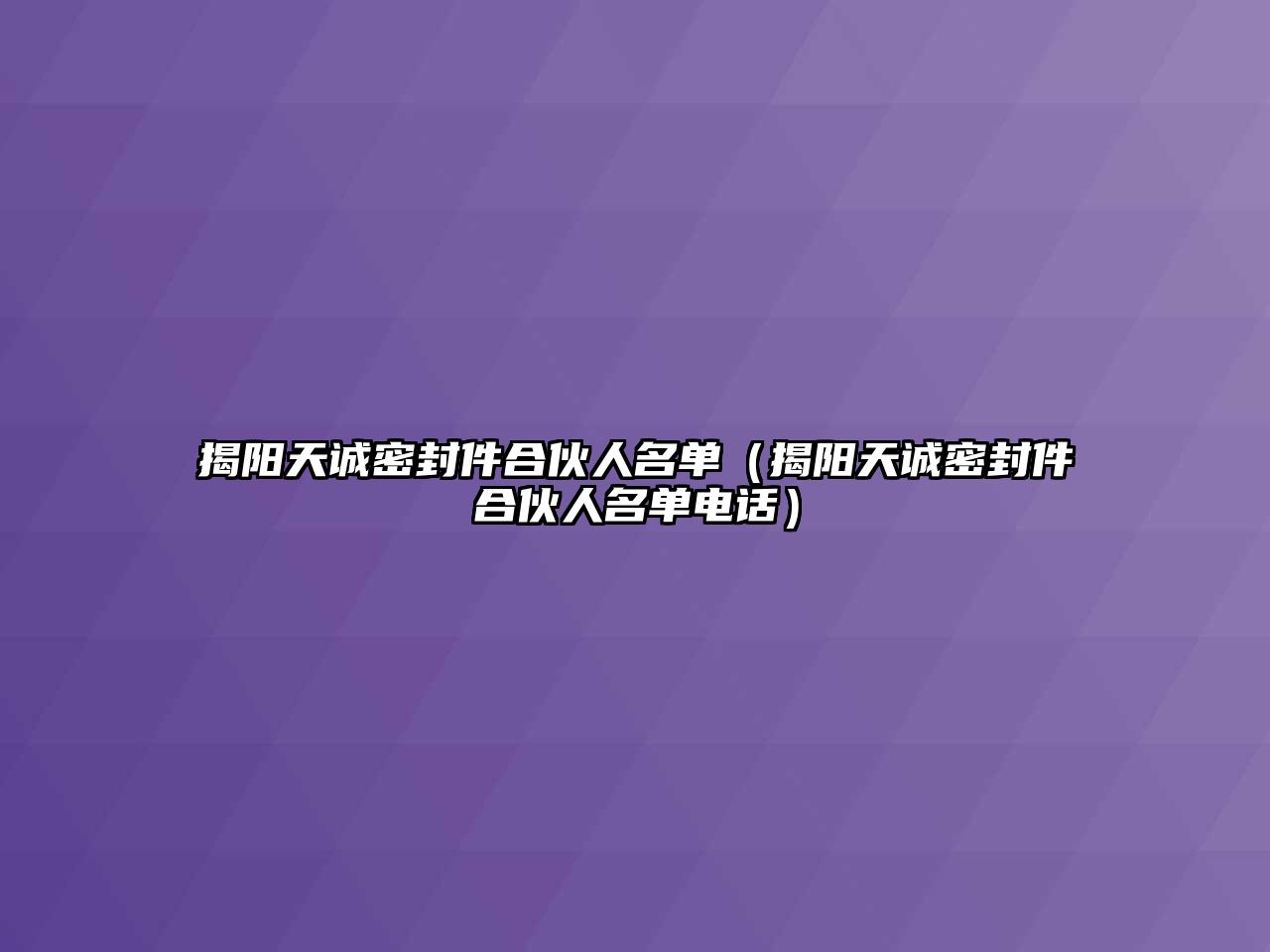 揭阳天诚密封件合伙人名单（揭阳天诚密封件合伙人名单电话）